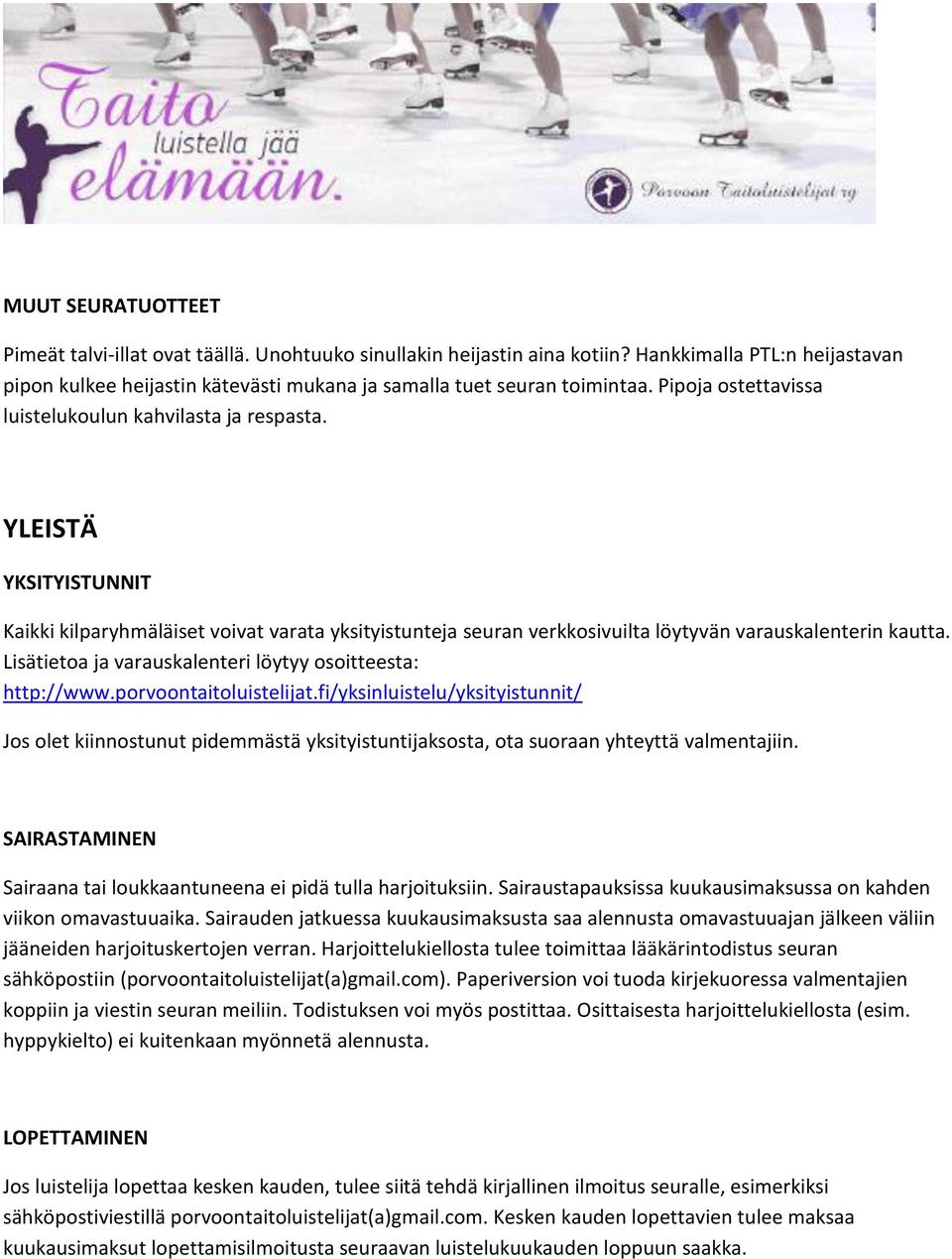 Taito luistella jää elämään.

Porvoon Taitoluistelijat ry

MUUT SEURATUOTTEET

Pimeät talvi-illat ovat täällä. Unohtuuko sinullakin heijastin aina kotiin? Hankkimalla PTL:n heijastavan pipon kulkee heijastin kätevästi mukana ja samalla tuet seuran toimintaa. Pipoja ostettavissa luistelukoulun kahvilasta ja respasta.

YLEISTÄ

YKSITYISTUNNIT

Kaikki kilparyhmäläiset voivat varata yksityistunteja seuran verkkosivuilta löytyvän varauskalenterin kautta. Lisätietoa ja varauskalenteri löytyy osoitteesta: http://www.porvoontaitoluistelijat.fi/yksinluistelu/yksityistunnit/

Jos olet kiinnostunut pidemmästä yksityistuntijaksosta, ota suoraan yhteyttä valmentajiin.

SAIRASTAMINEN

Sairaana tai loukkaantuneena ei pidä tulla harjoituksiin. Sairaustapauksissa kuukausimaksussa on kahden viikon omavastuuaika. Sairauden jatkuessa kuukausimaksusta saa alennusta omavastuuajan jälkeen väliin jääneiden harjoituskertojen verran. Harjoittelukiellosta tulee toimittaa lääkärintodistus seuran sähköpostiin (porvoontaitoluistelijat(a)gmail.com). Paperiversion voi tuoda kirjekuoressa valmentajien koppiin ja viestin seuran meiliin. Todistuksen voi myös postittaa. Osittaisesta harjoittelukiellosta (esim. hyppykielto) ei kuitenkaan myönnetä alennusta.

LOPETTAMINEN

Jos luistelija lopettaa kesken kauden, tulee siitä tehdä kirjallinen ilmoitus seuralle, esimerkiksi sähköpostiviestillä porvoontaitoluistelijat(a)gmail.com. Kesken kauden lopettavien tulee maksaa kuukausimaksut lopettamisilmoitusta seuraavan luistelukuukauden loppuun saakka.